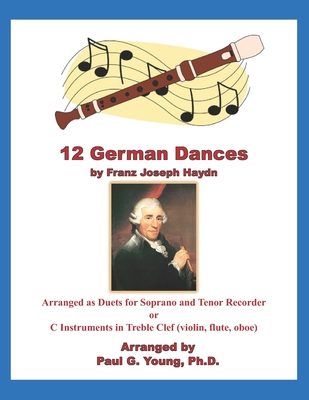 12 German Dances
by Franz Joseph Haydn

Arranged as Duets for Soprano and Tenor Recorder
or
C Instruments in Treble Clef (violin, flute, oboe)

Arranged by
Paul G. Young, Ph.D.